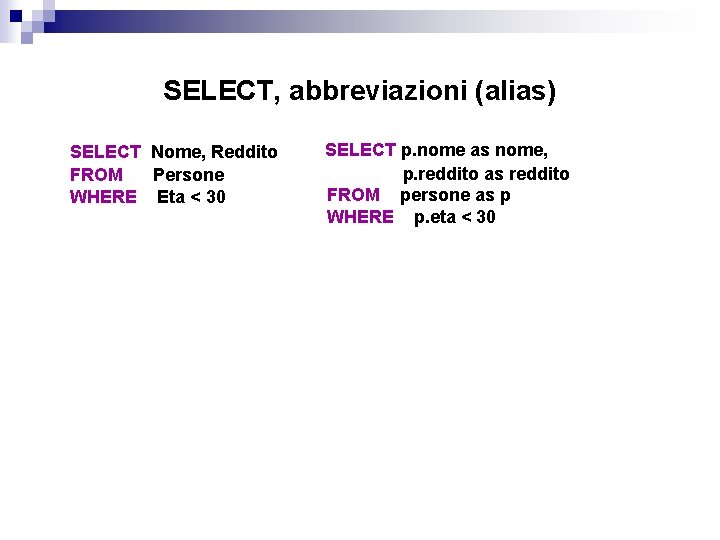 SELECT, abbreviazioni (alias)

SELECT Nome, Reddito
FROM Persone
WHERE Eta < 30

SELECT p.nome as nome,
p.reddito as reddito
FROM persone as p
WHERE p.eta < 30